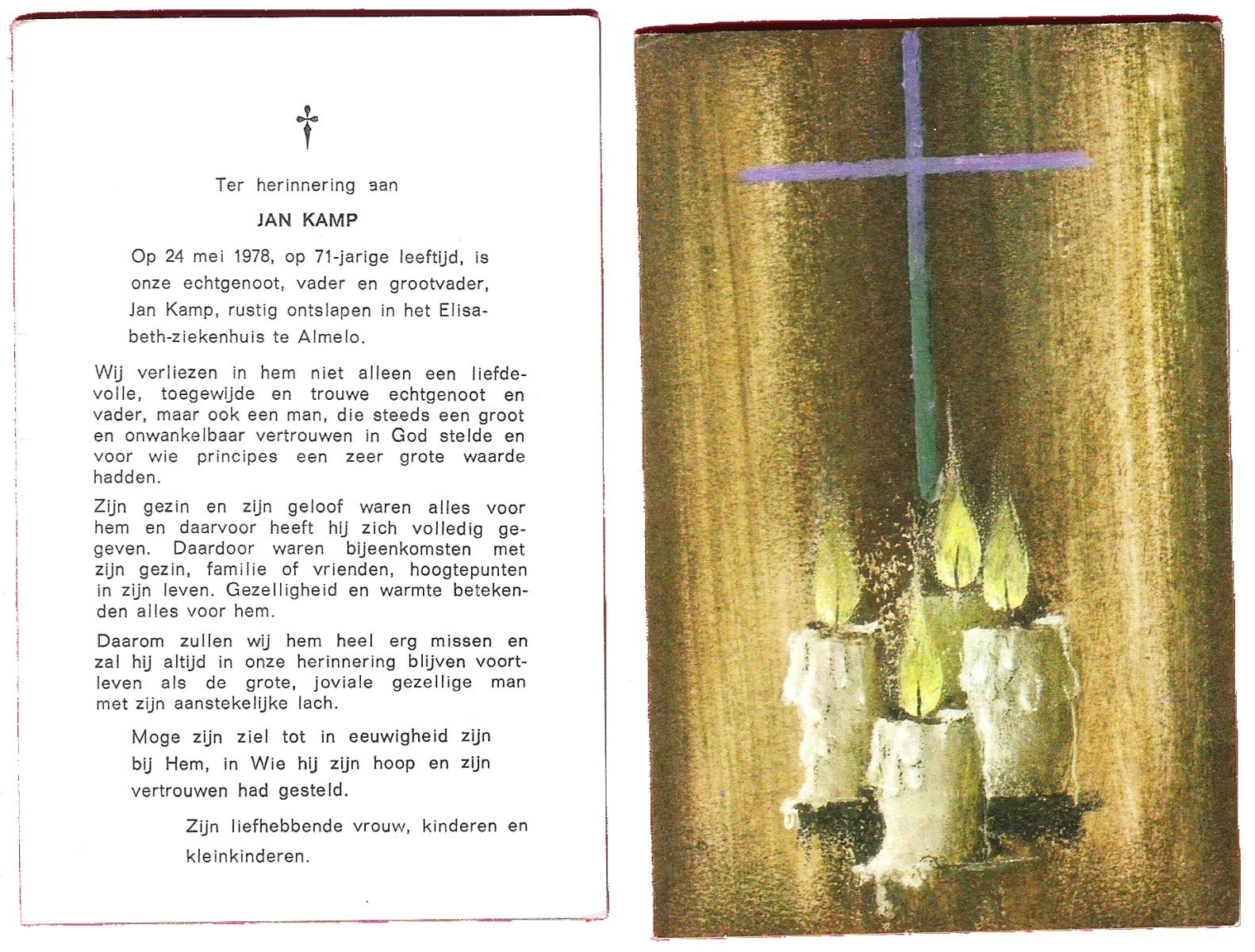 Ter herinnering aan

JAN KAMP

Op 24 mei 1978, op 71-jarige leeftijd, is onze echtgenoot, vader en grootvader, Jan Kamp, rustig ontslapen in het Elisabeth-ziekenhuis te Almelo.

Wij verliezen in hem niet alleen een liefdevolle, toegewijde en trouwe echtgenoot en vader, maar ook een man, die steeds een groot en onwankelbaar vertrouwen in God stelde en voor wie principes een zeer grote waarde hadden.

Zijn gezin en zijn geloof waren alles voor hem en daarvoor heeft hij zich volledig gegeven. Daardoor waren bijeenkomsten met zijn gezin, familie of vrienden, hoogtepunten in zijn leven. Gezelligheid en warmte betekenden alles voor hem.

Daarom zullen wij hem heel erg missen en zal hij altijd in onze herinnering blijven voortleven als de grote, joviale gezellige man met zijn aanstekelijke lach.

Moge zijn ziel tot in eeuwigheid zijn bij Hem, in Wie hij zijn hoop en zijn vertrouwen had gesteld.

Zijn liefhebbende vrouw, kinderen en kleinkinderen.